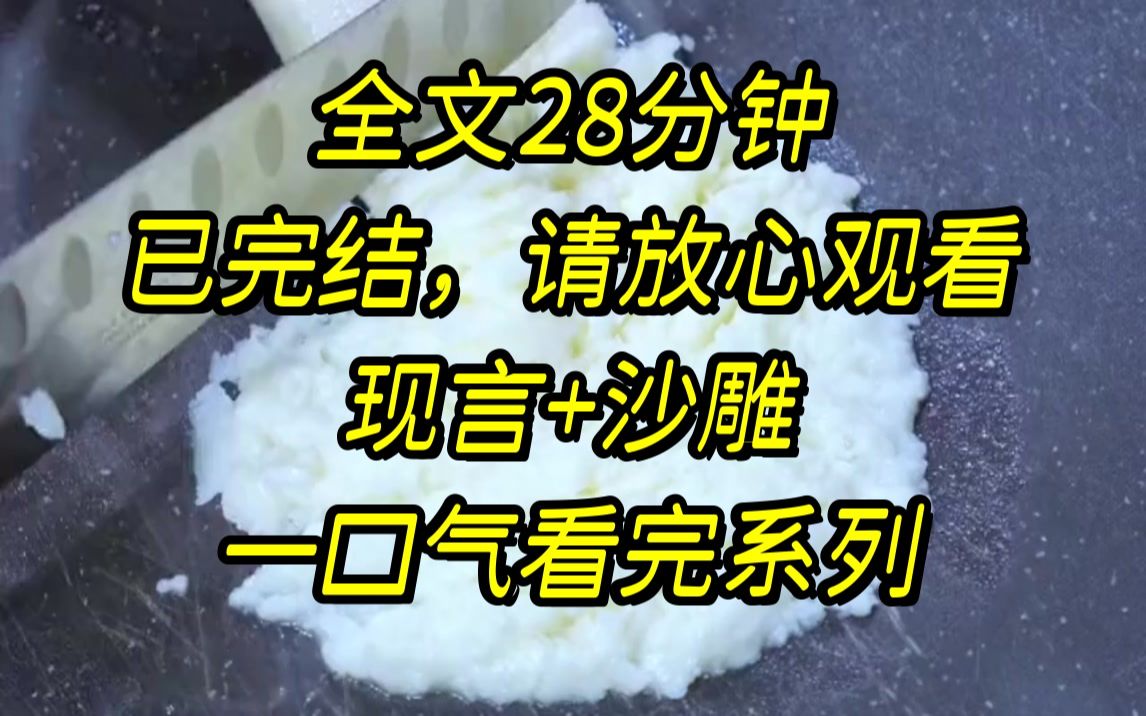 全文28分钟
已完结，请放心观看
现言+沙雕
一口气看完系列